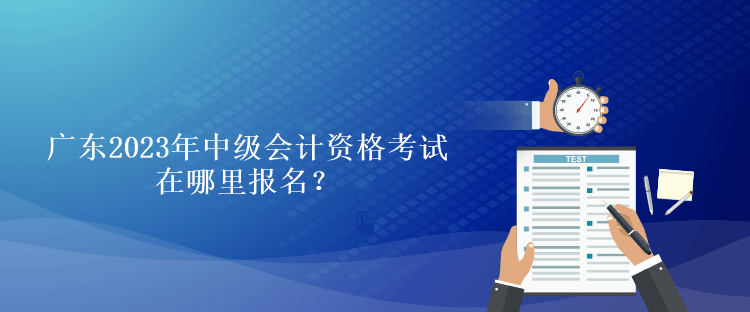 广东2023年中级会计资格考试在哪里报名？

TEST